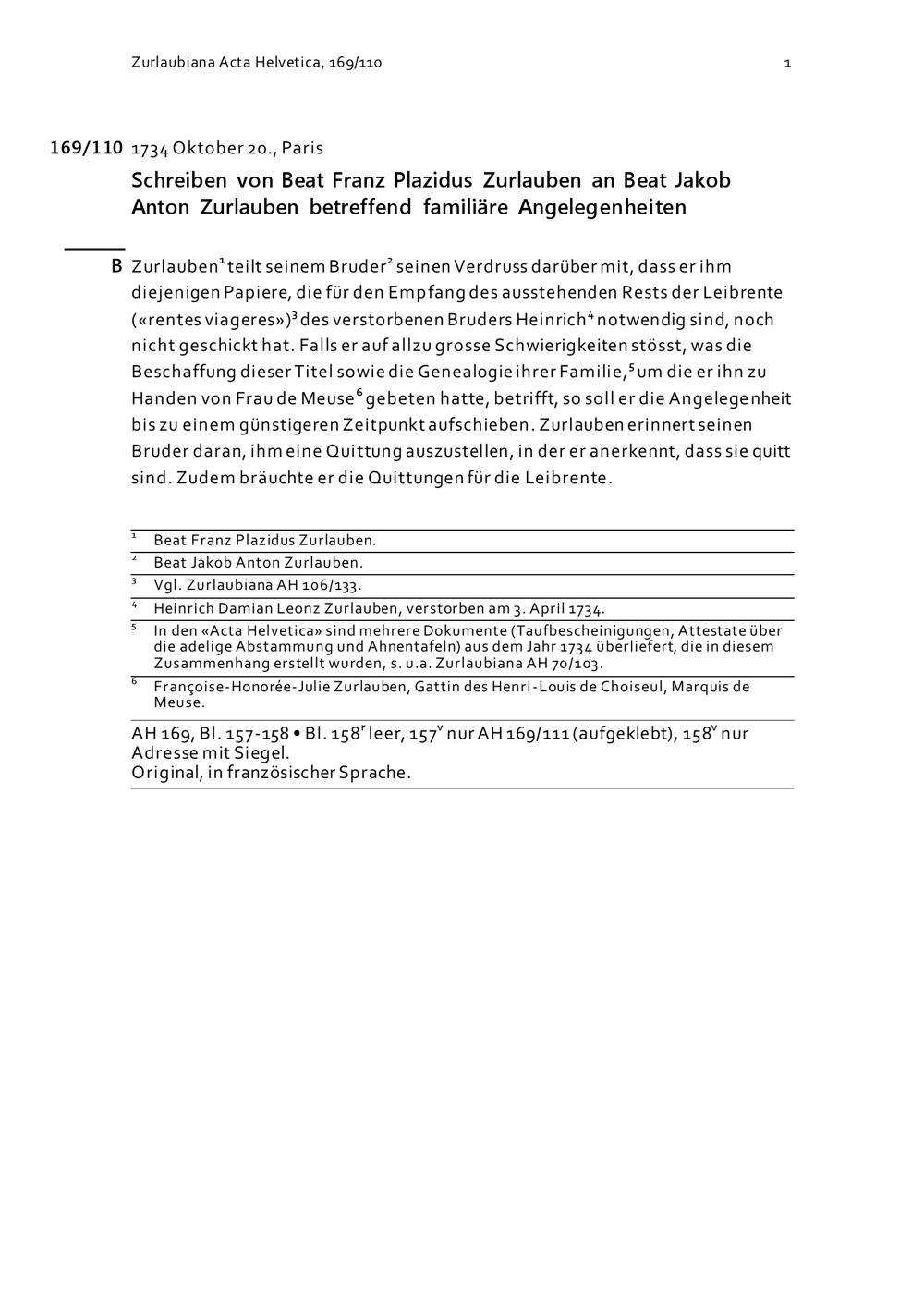 Zurlaubiana Acta Helvetica, 169/110 1

169/110 1734 Oktober 20., Paris

Schreiben von Beat Franz Plazidus Zurlauben an Beat Jakob Anton Zurlauben betreffend familiäre Angelegenheiten

B Zurlauben$^1$ teilt seinem Bruder$^2$ seinen Verdruss darüber mit, dass er ihm diejenigen Papiere, die für den Empfang des ausstehenden Rests der Leibrente («rentes viageres»)$^3$ des verstorbenen Bruders Heinrich$^4$ notwendig sind, noch nicht geschickt hat. Falls er auf allzu grosse Schwierigkeiten stösst, was die Beschaffung dieser Titel sowie die Genealogie ihrer Familie,$^5$ um die er ihn zu Handen von Frau de Meuse$^6$ gebeten hatte, betrifft, so soll er die Angelegenheit bis zu einem günstigeren Zeitpunkt aufschieben. Zurlauben erinnert seinen Bruder daran, ihm eine Quittung auszustellen, in der er anerkennt, dass sie quitt sind. Zudem bräuchte er die Quittungen für die Leibrente.

$^1$ Beat Franz Plazidus Zurlauben.
$^2$ Beat Jakob Anton Zurlauben.
$^3$ Vgl. Zurlaubiana AH 106/133.
$^4$ Heinrich Damian Leonz Zurlauben, verstorben am 3. April 1734.
$^5$ In den «Acta Helvetica» sind mehrere Dokumente (Taufbescheinigungen, Attestate über die adelige Abstammung und Ahnentafeln) aus dem Jahr 1734 überliefert, die in diesem Zusammenhang erstellt wurden, s. u.a. Zurlaubiana AH 70/103.
$^6$ Françoise-Honorée-Julie Zurlauben, Gattin des Henri-Louis de Choiseul, Marquis de Meuse.

AH 169, Bl. 157-158 • Bl. 158$^r$ leer, 157$^v$ nur AH 169/111 (aufgeklebt), 158$^v$ nur Adresse mit Siegel.
Original, in französischer Sprache.